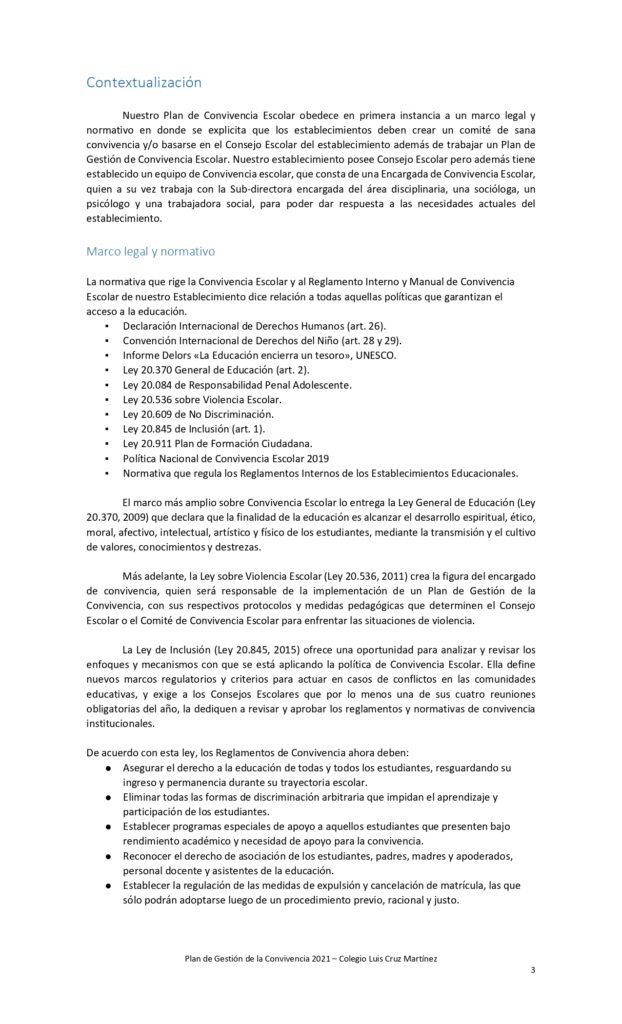 Contextualización

Nuestro Plan de Convivencia Escolar obedece en primera instancia a un marco legal y normativo en donde se explicita que los establecimientos deben crear un comité de sana convivencia y/o basarse en el Consejo Escolar del establecimiento además de trabajar un Plan de Gestión de Convivencia Escolar. Nuestro establecimiento posee Consejo Escolar pero además tiene establecido un equipo de Convivencia escolar, que consta de una Encargada de Convivencia Escolar, quien a su vez trabaja con la Sub-directora encargada del área disciplinaria, una socióloga, un psicólogo y una trabajadora social, para poder dar respuesta a las necesidades actuales del establecimiento.

Marco legal y normativo

La normativa que rige la Convivencia Escolar y al Reglamento Interno y Manual de Convivencia Escolar de nuestro Establecimiento dice relación a todas aquellas políticas que garantizan el acceso a la educación.
▪ Declaración Internacional de Derechos Humanos (art. 26).
▪ Convención Internacional de Derechos del Niño (art. 28 y 29).
▪ Informe Delors «La Educación encierra un tesoro», UNESCO.
▪ Ley 20.370 General de Educación (art. 2).
▪ Ley 20.084 de Responsabilidad Penal Adolescente.
▪ Ley 20.536 sobre Violencia Escolar.
▪ Ley 20.609 de No Discriminación.
▪ Ley 20.845 de Inclusión (art. 1).
▪ Ley 20.911 Plan de Formación Ciudadana.
▪ Política Nacional de Convivencia Escolar 2019
▪ Normativa que regula los Reglamentos Internos de los Establecimientos Educacionales.

El marco más amplio sobre Convivencia Escolar lo entrega la Ley General de Educación (Ley 20.370, 2009) que declara que la finalidad de la educación es alcanzar el desarrollo espiritual, ético, moral, afectivo, intelectual, artístico y físico de los estudiantes, mediante la transmisión y el cultivo de valores, conocimientos y destrezas.

Más adelante, la Ley sobre Violencia Escolar (Ley 20.536, 2011) crea la figura del encargado de convivencia, quien será responsable de la implementación de un Plan de Gestión de la Convivencia, con sus respectivos protocolos y medidas pedagógicas que determinen el Consejo Escolar o el Comité de Convivencia Escolar para enfrentar las situaciones de violencia.

La Ley de Inclusión (Ley 20.845, 2015) ofrece una oportunidad para analizar y revisar los enfoques y mecanismos con que se está aplicando la política de Convivencia Escolar. Ella define nuevos marcos regulatorios y criterios para actuar en casos de conflictos en las comunidades educativas, y exige a los Consejos Escolares que por lo menos una de sus cuatro reuniones obligatorias del año, la dediquen a revisar y aprobar los reglamentos y normativas de convivencia institucionales.

De acuerdo con esta ley, los Reglamentos de Convivencia ahora deben:
● Asegurar el derecho a la educación de todas y todos los estudiantes, resguardando su ingreso y permanencia durante su trayectoria escolar.
● Eliminar todas las formas de discriminación arbitraria que impidan el aprendizaje y participación de los estudiantes.
● Establecer programas especiales de apoyo a aquellos estudiantes que presenten bajo rendimiento académico y necesidad de apoyo para la convivencia.
● Reconocer el derecho de asociación de los estudiantes, padres, madres y apoderados, personal docente y asistentes de la educación.
● Establecer la regulación de las medidas de expulsión y cancelación de matrícula, las que sólo podrán adoptarse luego de un procedimiento previo, racional y justo.

Plan de Gestión de la Convivencia 2021 – Colegio Luis Cruz Martínez
3